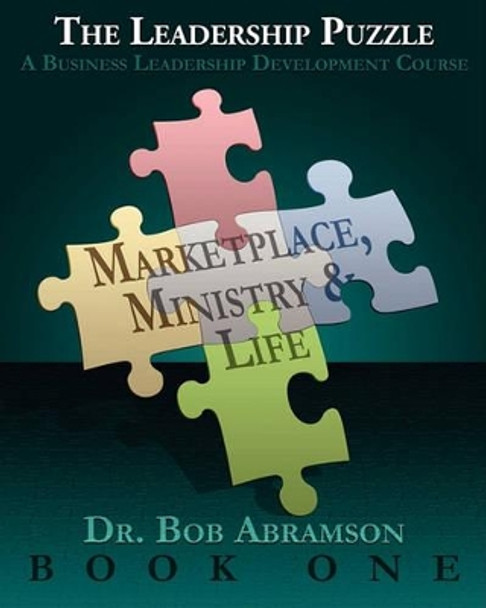 THE LEADERSHIP PUZZLE
A BUSINESS LEADERSHIP DEVELOPMENT COURSE

MARKETPLACE, MINISTRY & LIFE

DR. BOB ABRAMSON
BOOK ONE